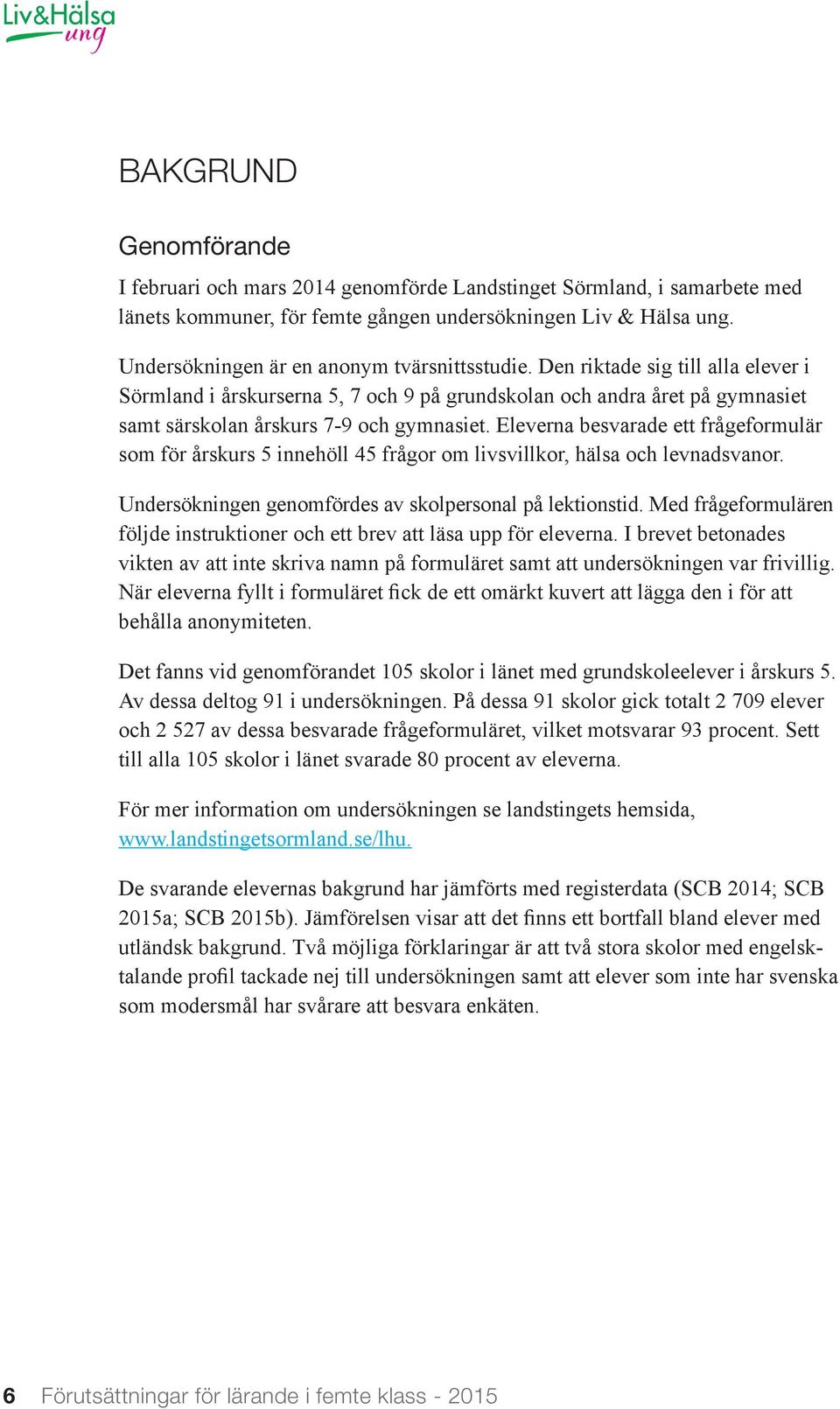 Liv&Hälsa ung

BAKGRUND

Genomförande

I februari och mars 2014 genomförde Landstinget Sörmland, i samarbete med länets kommuner, för femte gången undersökningen Liv & Hälsa ung.

Undersökningen är en anonym tvärsnittsstudie. Den riktade sig till alla elever i Sörmland i årskurserna 5, 7 och 9 på grundskolan och andra året på gymnasiet samt särskolan årskurs 7-9 och gymnasiet. Eleverna besvarade ett frågeformulär som för årskurs 5 innehöll 45 frågor om livsvillkor, hälsa och levnadsvanor.

Undersökningen genomfördes av skolpersonal på lektionstid. Med frågeformulären följde instruktioner och ett brev att läsa upp för eleverna. I brevet betonades vikten av att inte skriva namn på formuläret samt att undersökningen var frivillig. När eleverna fyllt i formuläret fick de ett omärkt kuvert att lägga den i för att behålla anonymiteten.

Det fanns vid genomförandet 105 skolor i länet med grundskoleelever i årskurs 5. Av dessa deltog 91 i undersökningen. På dessa 91 skolor gick totalt 2 709 elever och 2 527 av dessa besvarade frågeformuläret, vilket motsvarar 93 procent. Sett till alla 105 skolor i länet svarade 80 procent av eleverna.

För mer information om undersökningen se landstingets hemsida, www.landstingetsormland.se/lhu.

De svarande elevernas bakgrund har jämförts med registerdata (SCB 2014; SCB 2015a; SCB 2015b). Jämförelsen visar att det finns ett bortfall bland elever med utländsk bakgrund. Två möjliga förklaringar är att två stora skolor med engelsktalande profil tackade nej till undersökningen samt att elever som inte har svenska som modersmål har svårare att besvara enkäten.

6 Förutsättningar för lärande i femte klass - 2015